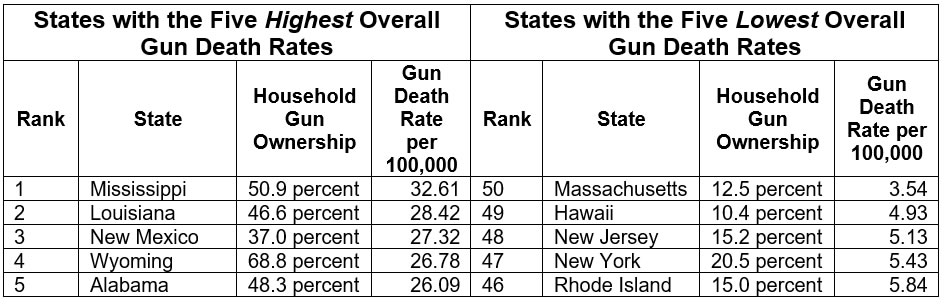 | States with the Five *Highest* Overall Gun Death Rates | | | | States with the Five *Lowest* Overall Gun Death Rates | | | |
|---|---|---|---|---|---|---|---|
| Rank | State | Household Gun Ownership | Gun Death Rate per 100,000 | Rank | State | Household Gun Ownership | Gun Death Rate per 100,000 |
| 1 | Mississippi | 50.9 percent | 32.61 | 50 | Massachusetts | 12.5 percent | 3.54 |
| 2 | Louisiana | 46.6 percent | 28.42 | 49 | Hawaii | 10.4 percent | 4.93 |
| 3 | New Mexico | 37.0 percent | 27.32 | 48 | New Jersey | 15.2 percent | 5.13 |
| 4 | Wyoming | 68.8 percent | 26.78 | 47 | New York | 20.5 percent | 5.43 |
| 5 | Alabama | 48.3 percent | 26.09 | 46 | Rhode Island | 15.0 percent | 5.84 |